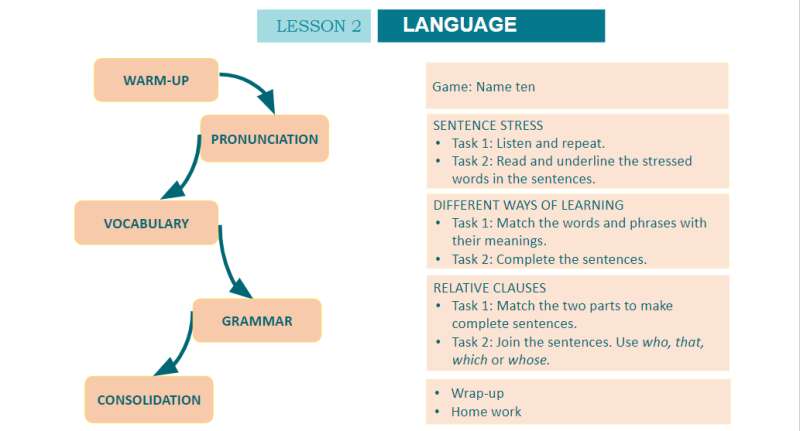 LESSON 2 LANGUAGE

WARM-UP

PRONUNCIATION

VOCABULARY

GRAMMAR

CONSOLIDATION

Game: Name ten

SENTENCE STRESS
• Task 1: Listen and repeat.
• Task 2: Read and underline the stressed words in the sentences.

DIFFERENT WAYS OF LEARNING
• Task 1: Match the words and phrases with their meanings.
• Task 2: Complete the sentences.

RELATIVE CLAUSES
• Task 1: Match the two parts to make complete sentences.
• Task 2: Join the sentences. Use who, that, which or whose.

• Wrap-up
• Home work